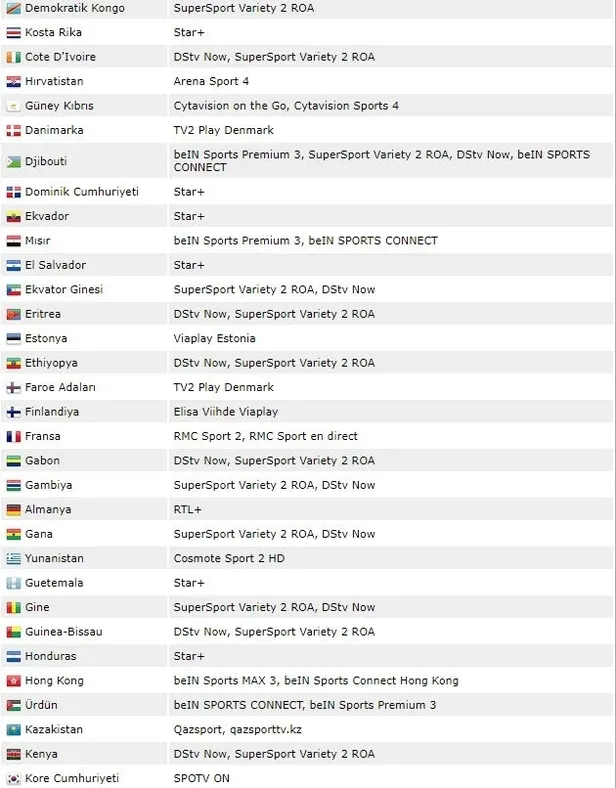 | | |
|---|---|
| Demokratik Kongo | SuperSport Variety 2 ROA |
| Kosta Rika | Star+ |
| Cote D'Ivoire | DStv Now, SuperSport Variety 2 ROA |
| Hırvatistan | Arena Sport 4 |
| Güney Kıbrıs | Cytavision on the Go, Cytavision Sports 4 |
| Danimarka | TV2 Play Denmark |
| Djibouti | beIN Sports Premium 3, SuperSport Variety 2 ROA, DStv Now, beIN SPORTS CONNECT |
| Dominik Cumhuriyeti | Star+ |
| Ekvador | Star+ |
| Mısır | beIN Sports Premium 3, beIN SPORTS CONNECT |
| El Salvador | Star+ |
| Ekvator Ginesi | SuperSport Variety 2 ROA, DStv Now |
| Eritrea | DStv Now, SuperSport Variety 2 ROA |
| Estonya | Viaplay Estonia |
| Ethiyopya | DStv Now, SuperSport Variety 2 ROA |
| Faroe Adaları | TV2 Play Denmark |
| Finlandiya | Elisa Viihde Viaplay |
| Fransa | RMC Sport 2, RMC Sport en direct |
| Gabon | DStv Now, SuperSport Variety 2 ROA |
| Gambiya | SuperSport Variety 2 ROA, DStv Now |
| Almanya | RTL+ |
| Gana | SuperSport Variety 2 ROA, DStv Now |
| Yunanistan | Cosmote Sport 2 HD |
| Guetemala | Star+ |
| Gine | SuperSport Variety 2 ROA, DStv Now |
| Guinea-Bissau | DStv Now, SuperSport Variety 2 ROA |
| Honduras | Star+ |
| Hong Kong | beIN Sports MAX 3, beIN Sports Connect Hong Kong |
| Ürdün | beIN SPORTS CONNECT, beIN Sports Premium 3 |
| Kazakistan | Qazsport, qazsporttv.kz |
| Kenya | DStv Now, SuperSport Variety 2 ROA |
| Kore Cumhuriyeti | SPOTV ON |